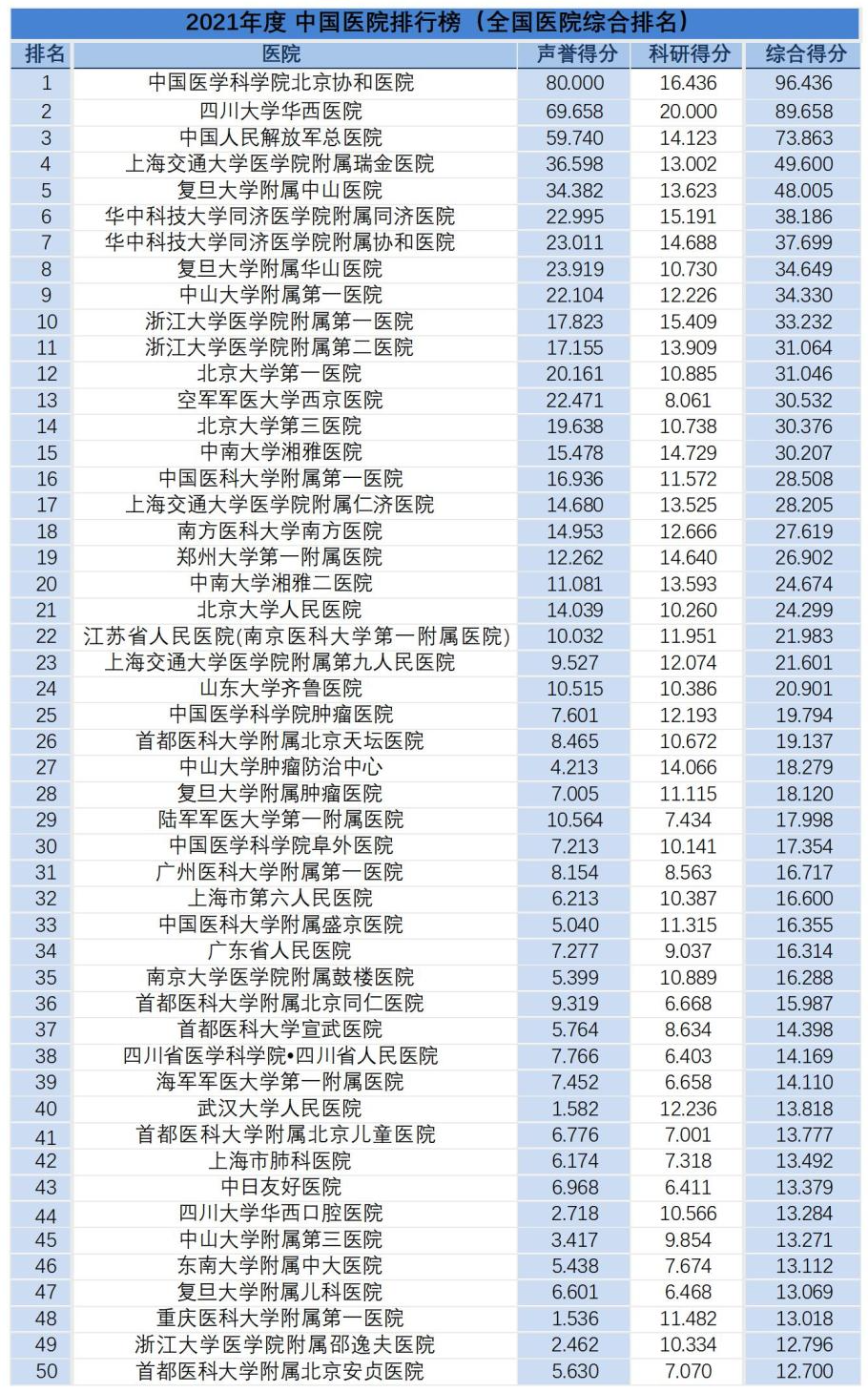 2021年度 中国医院排行榜（全国医院综合排名）

| 排名 | 医院 | 声誉得分 | 科研得分 | 综合得分 |
|---|---|---|---|---|
| 1 | 中国医学科学院北京协和医院 | 80.000 | 16.436 | 96.436 |
| 2 | 四川大学华西医院 | 69.658 | 20.000 | 89.658 |
| 3 | 中国人民解放军总医院 | 59.740 | 14.123 | 73.863 |
| 4 | 上海交通大学医学院附属瑞金医院 | 36.598 | 13.002 | 49.600 |
| 5 | 复旦大学附属中山医院 | 34.382 | 13.623 | 48.005 |
| 6 | 华中科技大学同济医学院附属同济医院 | 22.995 | 15.191 | 38.186 |
| 7 | 华中科技大学同济医学院附属协和医院 | 23.011 | 14.688 | 37.699 |
| 8 | 复旦大学附属华山医院 | 23.919 | 10.730 | 34.649 |
| 9 | 中山大学附属第一医院 | 22.104 | 12.226 | 34.330 |
| 10 | 浙江大学医学院附属第一医院 | 17.823 | 15.409 | 33.232 |
| 11 | 浙江大学医学院附属第二医院 | 17.155 | 13.909 | 31.064 |
| 12 | 北京大学第一医院 | 20.161 | 10.885 | 31.046 |
| 13 | 空军军医大学西京医院 | 22.471 | 8.061 | 30.532 |
| 14 | 北京大学第三医院 | 19.638 | 10.738 | 30.376 |
| 15 | 中南大学湘雅医院 | 15.478 | 14.729 | 30.207 |
| 16 | 中国医科大学附属第一医院 | 16.936 | 11.572 | 28.508 |
| 17 | 上海交通大学医学院附属仁济医院 | 14.680 | 13.525 | 28.205 |
| 18 | 南方医科大学南方医院 | 14.953 | 12.666 | 27.619 |
| 19 | 郑州大学第一附属医院 | 12.262 | 14.640 | 26.902 |
| 20 | 中南大学湘雅二医院 | 11.081 | 13.593 | 24.674 |
| 21 | 北京大学人民医院 | 14.039 | 10.260 | 24.299 |
| 22 | 江苏省人民医院(南京医科大学第一附属医院) | 10.032 | 11.951 | 21.983 |
| 23 | 上海交通大学医学院附属第九人民医院 | 9.527 | 12.074 | 21.601 |
| 24 | 山东大学齐鲁医院 | 10.515 | 10.386 | 20.901 |
| 25 | 中国医学科学院肿瘤医院 | 7.601 | 12.193 | 19.794 |
| 26 | 首都医科大学附属北京天坛医院 | 8.465 | 10.672 | 19.137 |
| 27 | 中山大学肿瘤防治中心 | 4.213 | 14.066 | 18.279 |
| 28 | 复旦大学附属肿瘤医院 | 7.005 | 11.115 | 18.120 |
| 29 | 陆军军医大学第一附属医院 | 10.564 | 7.434 | 17.998 |
| 30 | 中国医学科学院阜外医院 | 7.213 | 10.141 | 17.354 |
| 31 | 广州医科大学附属第一医院 | 8.154 | 8.563 | 16.717 |
| 32 | 上海市第六人民医院 | 6.213 | 10.387 | 16.600 |
| 33 | 中国医科大学附属盛京医院 | 5.040 | 11.315 | 16.355 |
| 34 | 广东省人民医院 | 7.277 | 9.037 | 16.314 |
| 35 | 南京大学医学院附属鼓楼医院 | 5.399 | 10.889 | 16.288 |
| 36 | 首都医科大学附属北京同仁医院 | 9.319 | 6.668 | 15.987 |
| 37 | 首都医科大学宣武医院 | 5.764 | 8.634 | 14.398 |
| 38 | 四川省医学科学院•四川省人民医院 | 7.766 | 6.403 | 14.169 |
| 39 | 海军军医大学第一附属医院 | 7.452 | 6.658 | 14.110 |
| 40 | 武汉大学人民医院 | 1.582 | 12.236 | 13.818 |
| 41 | 首都医科大学附属北京儿童医院 | 6.776 | 7.001 | 13.777 |
| 42 | 上海市肺科医院 | 6.174 | 7.318 | 13.492 |
| 43 | 中日友好医院 | 6.968 | 6.411 | 13.379 |
| 44 | 四川大学华西口腔医院 | 2.718 | 10.566 | 13.284 |
| 45 | 中山大学附属第三医院 | 3.417 | 9.854 | 13.271 |
| 46 | 东南大学附属中大医院 | 5.438 | 7.674 | 13.112 |
| 47 | 复旦大学附属儿科医院 | 6.601 | 6.468 | 13.069 |
| 48 | 重庆医科大学附属第一医院 | 1.536 | 11.482 | 13.018 |
| 49 | 浙江大学医学院附属邵逸夫医院 | 2.462 | 10.334 | 12.796 |
| 50 | 首都医科大学附属北京安贞医院 | 5.630 | 7.070 | 12.700 |